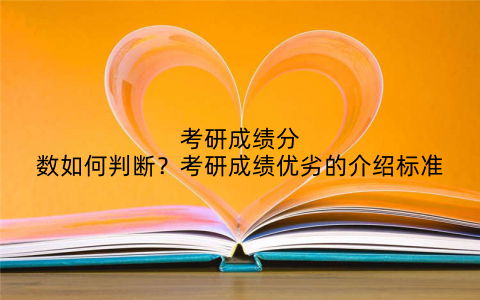 考研成绩分数如何判断？考研成绩优劣的介绍标准